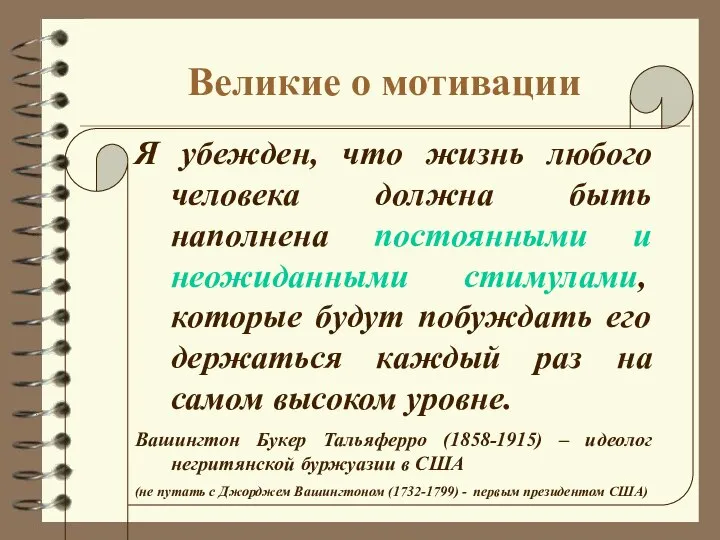 Великие о мотивации

Я убежден, что жизнь любого человека должна быть наполнена постоянными и неожиданными стимулами, которые будут побуждать его держаться каждый раз на самом высоком уровне.

Вашингтон Букер Тальяферро (1858-1915) – идеолог негритянской буржуазии в США

(не путать с Джорджем Вашингтоном (1732-1799) - первым президентом США)